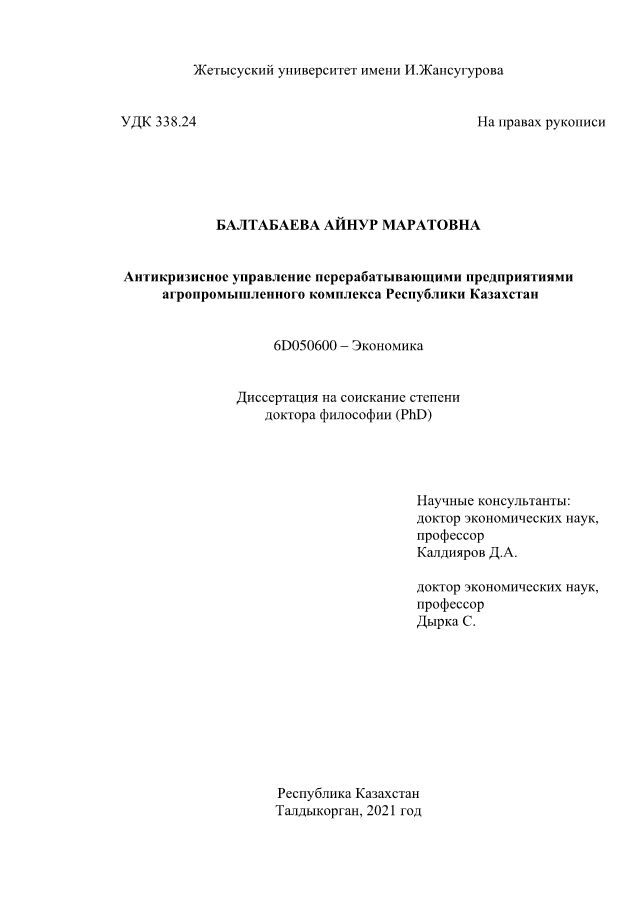 Жетысуский университет имени И.Жансугурова

УДК 338.24

На правах рукописи

БАЛТАБАЕВА АЙНУР МАРАТОВНА

Антикризисное управление перерабатывающими предприятиями агропромышленного комплекса Республики Казахстан

6D050600 – Экономика

Диссертация на соискание степени доктора философии (PhD)

Научные консультанты:
доктор экономических наук, профессор
Калдияров Д.А.

доктор экономических наук, профессор
Дырка С.

Республика Казахстан
Талдыкорган, 2021 год